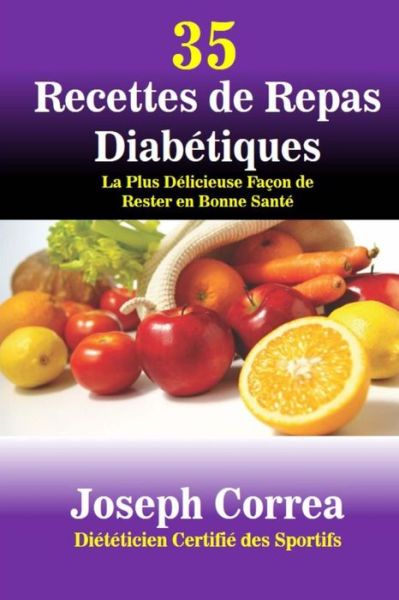 35
Recettes de Repas Diabétiques
La Plus Délicieuse Façon de Rester en Bonne Santé

Joseph Correa
Diététicien Certifié des Sportifs